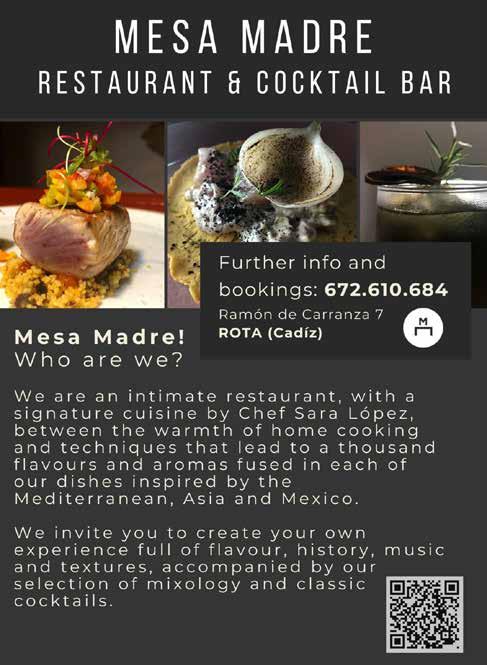 MESA MADRE
RESTAURANT & COCKTAIL BAR

Further info and bookings: 672.610.684
Ramón de Carranza 7
ROTA (Cadíz)

M

Mesa Madre!
Who are we?

We are an intimate restaurant, with a signature cuisine by Chef Sara López, between the warmth of home cooking and techniques that lead to a thousand flavours and aromas fused in each of our dishes inspired by the Mediterranean, Asia and Mexico.

We invite you to create your own experience full of flavour, history, music and textures, accompanied by our selection of mixology and classic cocktails.